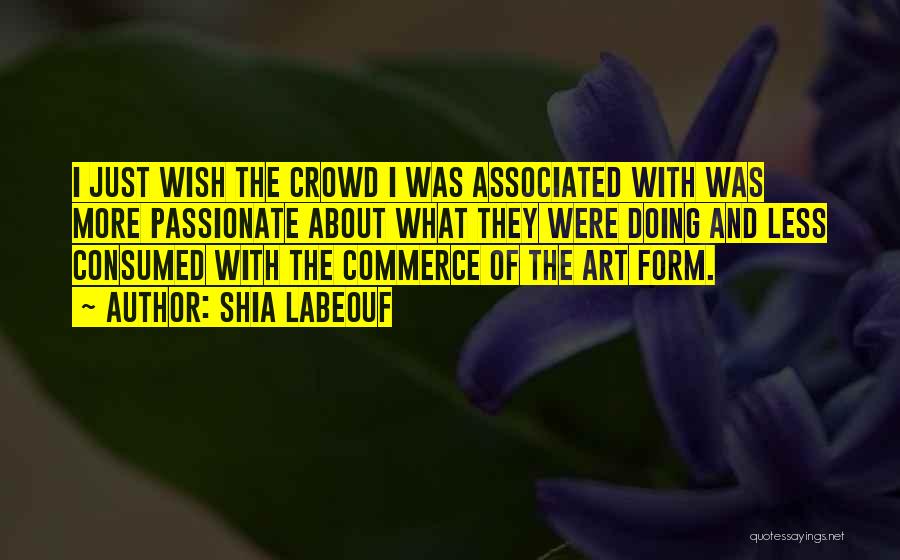 I JUST WISH THE CROWD I WAS ASSOCIATED WITH WAS MORE PASSIONATE ABOUT WHAT THEY WERE DOING AND LESS CONSUMED WITH THE COMMERCE OF THE ART FORM.

~ AUTHOR: SHIA LABEOUF

quotessayings.net